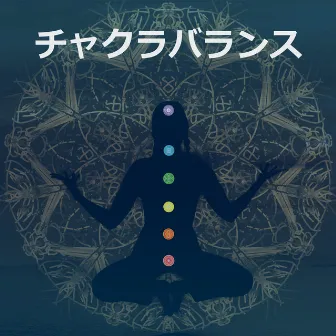 チャクラバランス